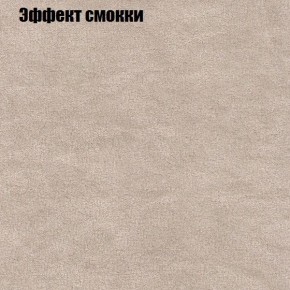 Эффект смокки